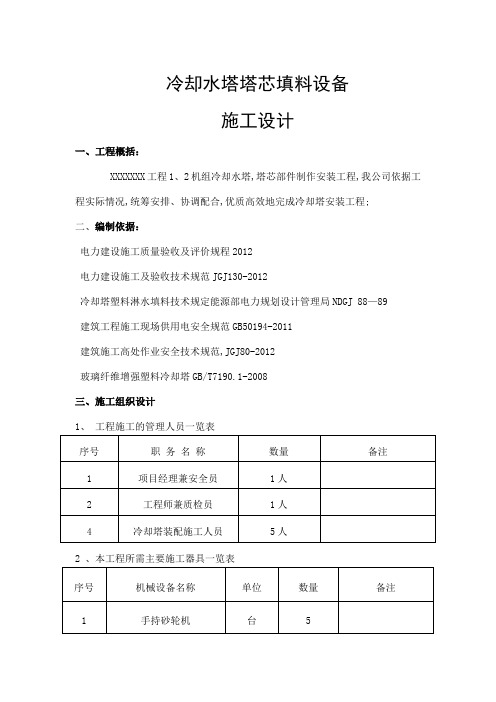 冷却水塔塔芯填料设备

施工设计

一、工程概括：

XXXXXXX 工程 1、2 机组冷却水塔，塔芯部件制作安装工程，我公司依据工程实际情况，统筹安排、协调配合，优质高效地完成冷却塔安装工程；

二、编制依据：

电力建设施工质量验收及评价规程 2012

电力建设施工及验收技术规范 JGJ130-2012

冷却塔塑料淋水填料技术规定能源部电力规划设计管理局 NDGJ 88—89

建筑工程施工现场供用电安全规范 GB50194-2011

建筑施工高处作业安全技术规范，JGJ80-2012

玻璃纤维增强塑料冷却塔 GB/T7190.1-2008

三、施工组织设计

1、 工程施工的管理人员一览表

| 序号 | 职 务 名 称 | 数量 | 备注 |
|---|---|---|---|
| 1 | 项目经理兼安全员 | 1 人 | |
| 2 | 工程师兼质检员 | 1 人 | |
| 4 | 冷却塔装配施工人员 | 5 人 | |

2 、本工程所需主要施工器具一览表

| 序号 | 机械设备名称 | 单位 | 数量 | 备注 |
|---|---|---|---|---|
| 1 | 手持砂轮机 | 台 | 5 | |